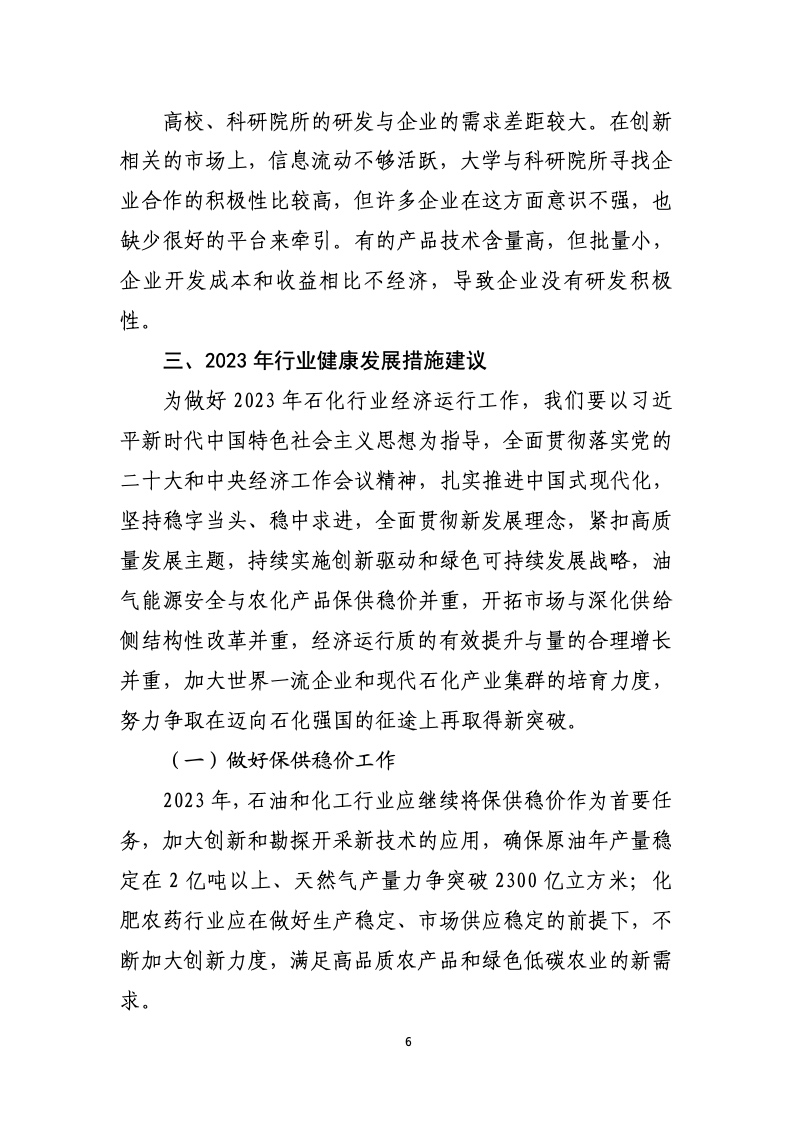 高校、科研院所的研发与企业的需求差距较大。在创新相关的市场上，信息流动不够活跃，大学与科研院所寻找企业合作的积极性比较高，但许多企业在这方面意识不强，也缺少很好的平台来牵引。有的产品技术含量高，但批量小，企业开发成本和收益相比不经济，导致企业没有研发积极性。

三、2023 年行业健康发展措施建议

为做好 2023 年石化行业经济运行工作，我们要以习近平新时代中国特色社会主义思想为指导，全面贯彻落实党的二十大和中央经济工作会议精神，扎实推进中国式现代化，坚持稳字当头、稳中求进，全面贯彻新发展理念，紧扣高质量发展主题，持续实施创新驱动和绿色可持续发展战略，油气能源安全与农化产品保供稳价并重，开拓市场与深化供给侧结构性改革并重，经济运行质的有效提升与量的合理增长并重，加大世界一流企业和现代石化产业集群的培育力度，努力争取在迈向石化强国的征途上再取得新突破。

（一）做好保供稳价工作

2023 年，石油和化工行业应继续将保供稳价作为首要任务，加大创新和勘探开采新技术的应用，确保原油年产量稳定在 2 亿吨以上、天然气产量力争突破 2300 亿立方米；化肥农药行业应在做好生产稳定、市场供应稳定的前提下，不断加大创新力度，满足高品质农产品和绿色低碳农业的新需求。

6